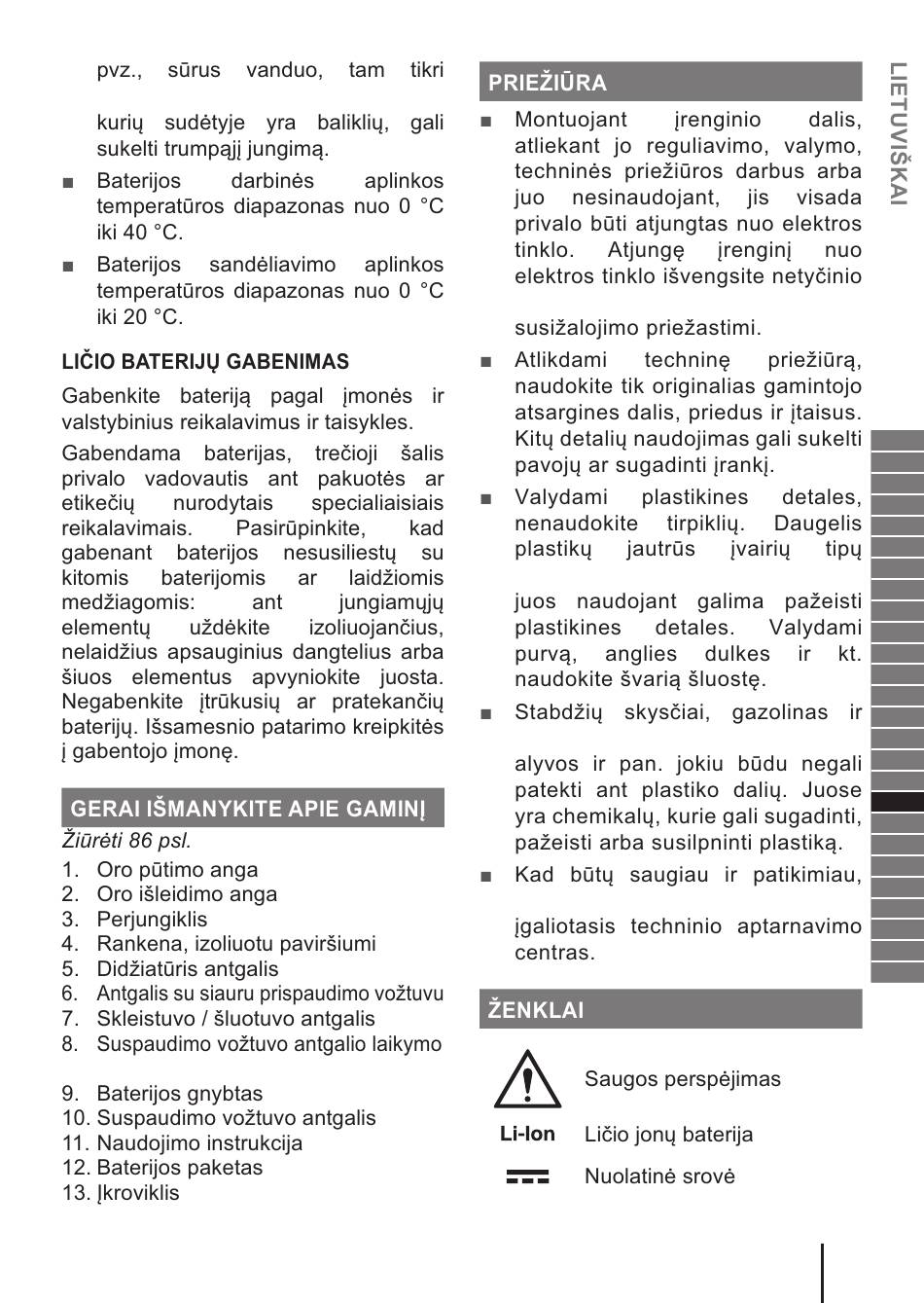 pvz., sūrus vanduo, tam tikri

kurių sudėtyje yra baliklių, gali sukelti trumpąjį jungimą.

■ Baterijos darbinės aplinkos temperatūros diapazonas nuo 0 °C iki 40 °C.

■ Baterijos sandėliavimo aplinkos temperatūros diapazonas nuo 0 °C iki 20 °C.

LIČIO BATERIJŲ GABENIMAS

Gabenkite bateriją pagal įmonės ir valstybinius reikalavimus ir taisykles.

Gabendama baterijas, trečioji šalis privalo vadovautis ant pakuotės ar etikečių nurodytais specialiaisiais reikalavimais. Pasirūpinkite, kad gabenant baterijos nesusiliestų su kitomis baterijomis ar laidžiomis medžiagomis: ant jungiamųjų elementų uždėkite izoliuojančius, nelaidžius apsauginius dangtelius arba šiuos elementus apvyniokite juosta. Negabenkite įtrūkusių ar pratekančių baterijų. Išsamesnio patarimo kreipkitės į gabentojo įmonę.

GERAI IŠMANYKITE APIE GAMINĮ

Žiūrėti 86 psl.

1. Oro pūtimo anga
2. Oro išleidimo anga
3. Perjungiklis
4. Rankena, izoliuotu paviršiumi
5. Didžiatūris antgalis
6. Antgalis su siauru prispaudimo vožtuvu
7. Skleistuvo / šluotuvo antgalis
8. Suspaudimo vožtuvo antgalio laikymo

9. Baterijos gnybtas
10. Suspaudimo vožtuvo antgalis
11. Naudojimo instrukcija
12. Baterijos paketas
13. Įkroviklis

PRIEŽIŪRA

■ Montuojant įrenginio dalis, atliekant jo reguliavimo, valymo, techninės priežiūros darbus arba juo nesinaudojant, jis visada privalo būti atjungtas nuo elektros tinklo. Atjungę įrenginį nuo elektros tinklo išvengsite netyčinio

susižalojimo priežastimi.

■ Atlikdami techninę priežiūrą, naudokite tik originalias gamintojo atsargines dalis, priedus ir įtaisus. Kitų detalių naudojimas gali sukelti pavojų ar sugadinti įrankį.

■ Valydami plastikines detales, nenaudokite tirpiklių. Daugelis plastikų jautrūs įvairių tipų

juos naudojant galima pažeisti plastikines detales. Valydami purvą, anglies dulkes ir kt. naudokite švarią šluostę.

■ Stabdžių skysčiai, gazolinas ir

alyvos ir pan. jokiu būdu negali patekti ant plastiko dalių. Juose yra chemikalų, kurie gali sugadinti, pažeisti arba susilpninti plastiką.

■ Kad būtų saugiau ir patikimiau,

įgaliotasis techninio aptarnavimo centras.

ŽENKLAI

Saugos perspėjimas

Li-Ion Ličio jonų baterija

Nuolatinė srovė

LIETUVIŠKAI